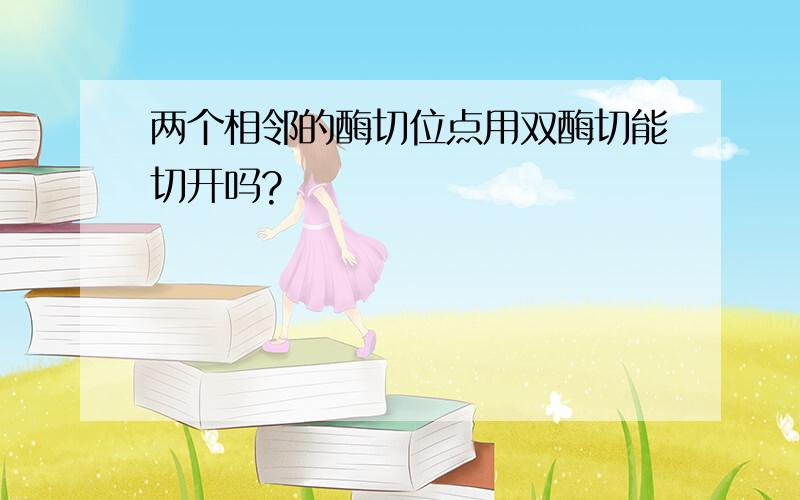 两个相邻的酶切位点用双酶切能切开吗?